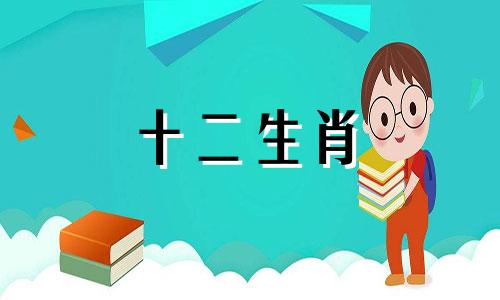 十二生肖